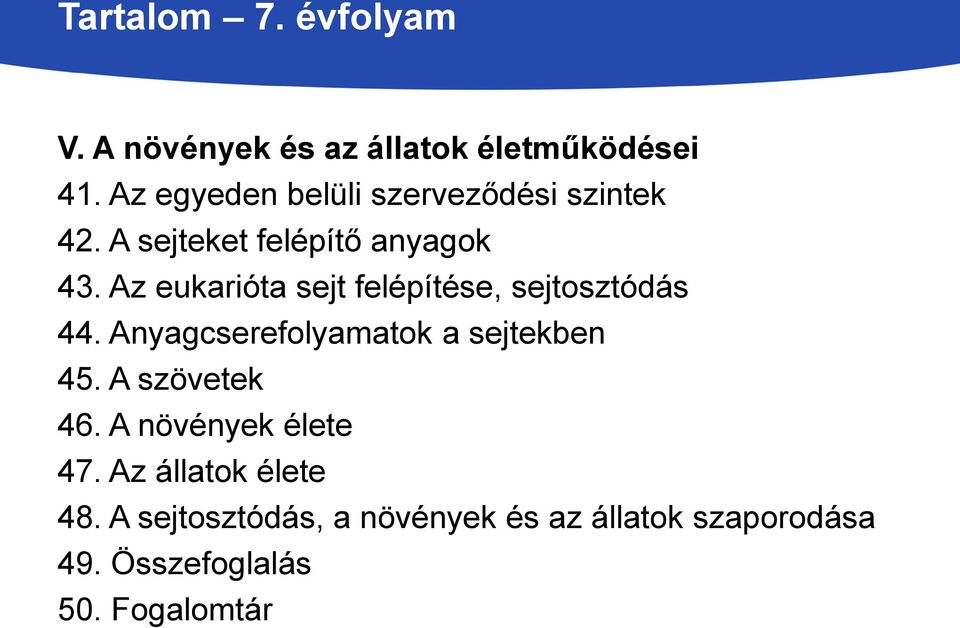 Tartalom – 7. évfolyam

V. A növények és az állatok életműködései
41. Az egyeden belüli szerveződési szintek
42. A sejteket felépítő anyagok
43. Az eukarióta sejt felépítése, sejtosztódás
44. Anyagcserefolyamatok a sejtekben
45. A szövetek
46. A növények élete
47. Az állatok élete
48. A sejtosztódás, a növények és az állatok szaporodása
49. Összefoglalás
50. Fogalomtár